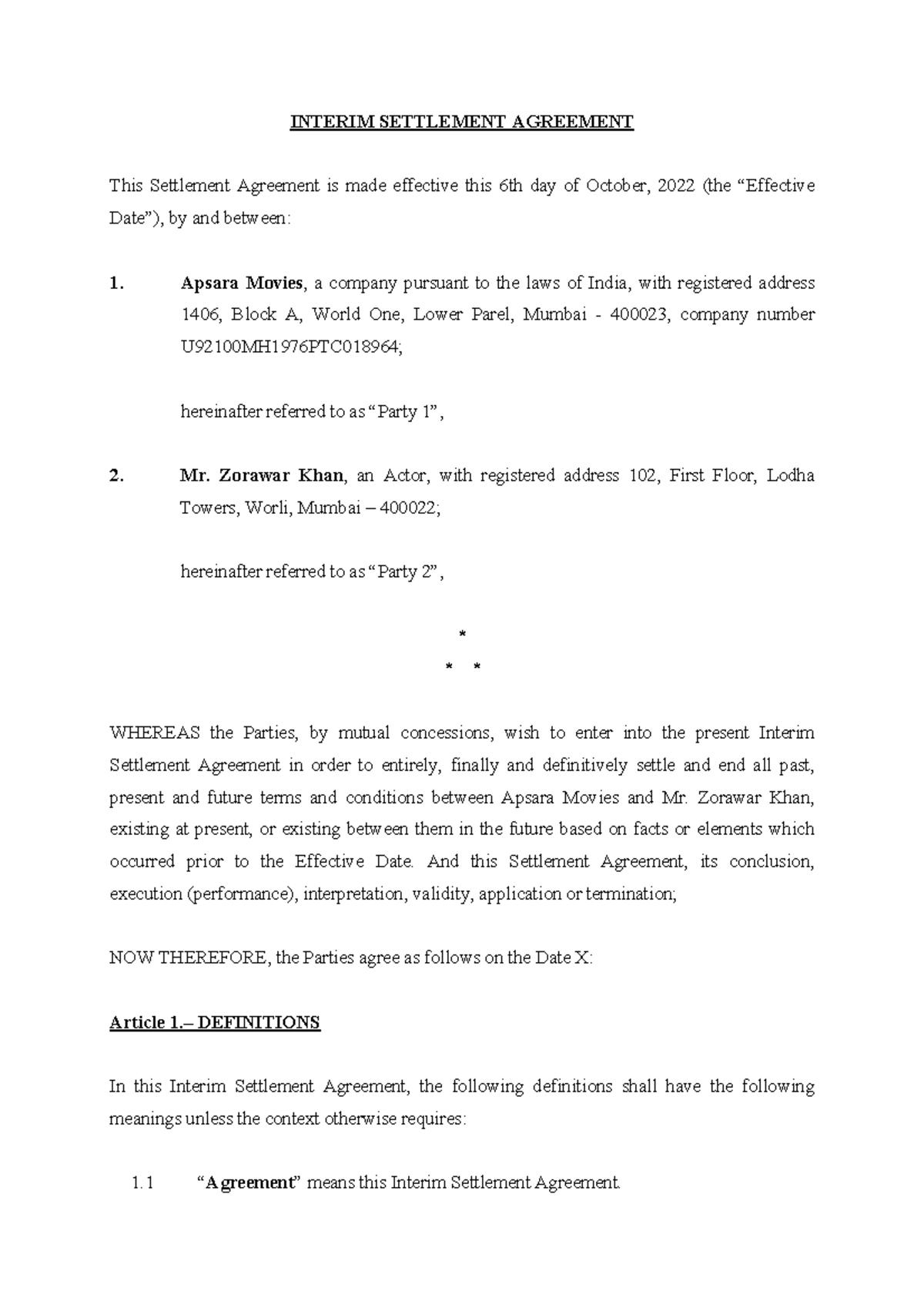 INTERIM SETTLEMENT AGREEMENT

This Settlement Agreement is made effective this 6th day of October, 2022 (the “Effective Date”), by and between:

1. Apsara Movies, a company pursuant to the laws of India, with registered address 1406, Block A, World One, Lower Parel, Mumbai - 400023, company number U92100MH1976PTC018964;

hereinafter referred to as “Party 1”,

2. Mr. Zorawar Khan, an Actor, with registered address 102, First Floor, Lodha Towers, Worli, Mumbai – 400022;

hereinafter referred to as “Party 2”,

*
* *

WHEREAS the Parties, by mutual concessions, wish to enter into the present Interim Settlement Agreement in order to entirely, finally and definitively settle and end all past, present and future terms and conditions between Apsara Movies and Mr. Zorawar Khan, existing at present, or existing between them in the future based on facts or elements which occurred prior to the Effective Date. And this Settlement Agreement, its conclusion, execution (performance), interpretation, validity, application or termination;

NOW THEREFORE, the Parties agree as follows on the Date X:

Article 1.– DEFINITIONS

In this Interim Settlement Agreement, the following definitions shall have the following meanings unless the context otherwise requires:

1.1 “Agreement” means this Interim Settlement Agreement.